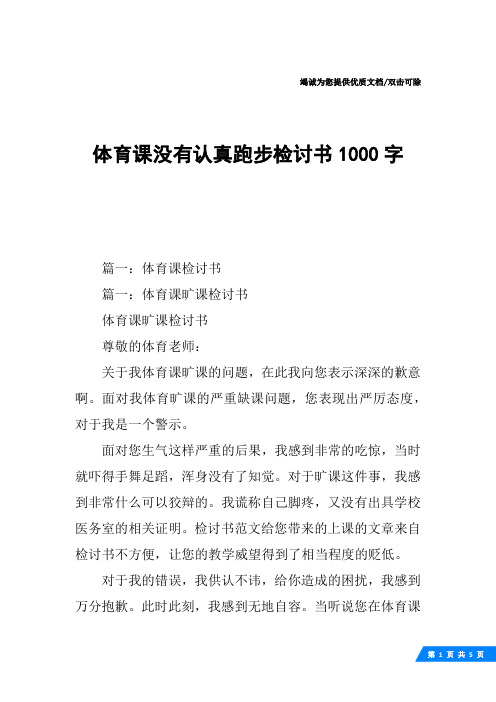 竭诚为您提供优质文档/双击可除

体育课没有认真跑步检讨书 1000 字

篇一：体育课检讨书

篇一：体育课旷课检讨书

体育课旷课检讨书

尊敬的体育老师：

关于我体育课旷课的问题，在此我向您表示深深的歉意啊。面对我体育旷课的严重缺课问题，您表现出严厉态度，对于我是一个警示。

面对您生气这样严重的后果，我感到非常的吃惊，当时就吓得手舞足蹈，浑身没有了知觉。对于旷课这件事，我感到非常什么可以狡辩的。我谎称自己脚疼，又没有出具学校医务室的相关证明。检讨书范文给您带来的上课的文章来自检讨书不方便，让您的教学威望得到了相当程度的贬低。

对于我的错误，我供认不讳，给你造成的困扰，我感到万分抱歉。此时此刻，我感到无地自容。当听说您在体育课

第 1 页 共 5 页